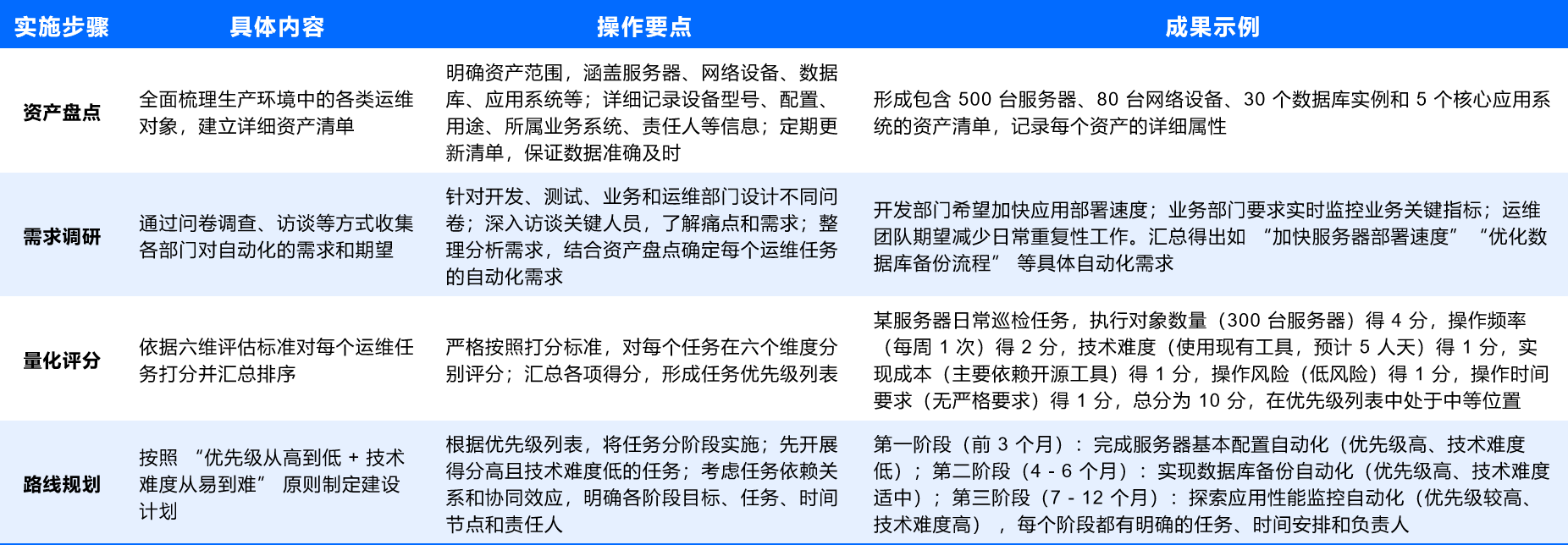 | 实施步骤 | 具体内容 | 操作要点 | 成果示例 |
|---|---|---|---|
| 资产盘点 | 全面梳理生产环境中的各类运维对象，建立详细资产清单 | 明确资产范围，涵盖服务器、网络设备、数据库、应用系统等；详细记录设备型号、配置、用途、所属业务系统、责任人等信息；定期更新清单，保证数据准确及时 | 形成包含 500 台服务器、80 台网络设备、30 个数据库实例和 5 个核心应用系统的资产清单，记录每个资产的详细属性 |
| 需求调研 | 通过问卷调查、访谈等方式收集各部门对自动化的需求和期望 | 针对开发、测试、业务和运维部门设计不同问卷；深入访谈关键人员，了解痛点和需求；整理分析需求，结合资产盘点确定每个运维任务的自动化需求 | 开发部门希望加快应用部署速度；业务部门要求实时监控业务关键指标；运维团队期望减少日常重复性工作。汇总得出如 “加快服务器部署速度” “优化数据库备份流程” 等具体自动化需求 |
| 量化评分 | 依据六维评估标准对每个运维任务打分并汇总排序 | 严格按照打分标准，对每个任务在六个维度分别评分；汇总各项得分，形成任务优先级列表 | 某服务器日常巡检任务，执行对象数量（300 台服务器）得 4 分，操作频率（每周 1 次）得 2 分，技术难度（使用现有工具，预计 5 人天）得 1 分，实现成本（主要依赖开源工具）得 1 分，操作风险（低风险）得 1 分，操作时间要求（无严格要求）得 1 分，总分为 10 分，在优先级列表中处于中等位置 |
| 路线规划 | 按照 “优先级从高到低 + 技术难度从易到难” 原则制定建设计划 | 根据优先级列表，将任务分阶段实施；先开展得分高且技术难度低的任务；考虑任务依赖关系和协同效应，明确各阶段目标、任务、时间节点和责任人 | 第一阶段（前 3 个月）：完成服务器基本配置自动化（优先级高、技术难度低）；第二阶段（4 - 6 个月）：实现数据库备份自动化（优先级高、技术难度适中）；第三阶段（7 - 12 个月）：探索应用性能监控自动化（优先级较高、技术难度高），每个阶段都有明确的任务、时间安排和负责人 |